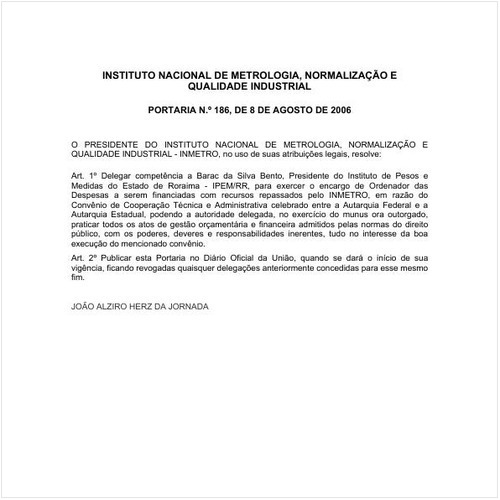 INSTITUTO NACIONAL DE METROLOGIA, NORMALIZAÇÃO E QUALIDADE INDUSTRIAL

PORTARIA N.º 186, DE 8 DE AGOSTO DE 2006

O PRESIDENTE DO INSTITUTO NACIONAL DE METROLOGIA, NORMALIZAÇÃO E QUALIDADE INDUSTRIAL - INMETRO, no uso de suas atribuições legais, resolve:

Art. 1º Delegar competência a Barac da Silva Bento, Presidente do Instituto de Pesos e Medidas do Estado de Roraima - IPEM/RR, para exercer o encargo de Ordenador das Despesas a serem financiadas com recursos repassados pelo INMETRO, em razão do Convênio de Cooperação Técnica e Administrativa celebrado entre a Autarquia Federal e a Autarquia Estadual, podendo a autoridade delegada, no exercício do munus ora outorgado, praticar todos os atos de gestão orçamentária e financeira admitidos pelas normas do direito público, com os poderes, deveres e responsabilidades inerentes, tudo no interesse da boa execução do mencionado convênio.

Art. 2º Publicar esta Portaria no Diário Oficial da União, quando se dará o início de sua vigência, ficando revogadas quaisquer delegações anteriormente concedidas para esse mesmo fim.

JOÃO ALZIRO HERZ DA JORNADA